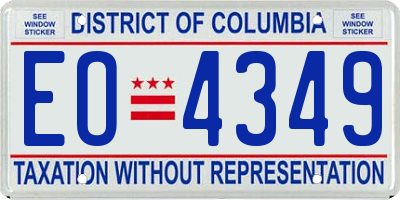 SEE WINDOW STICKER

DISTRICT OF COLUMBIA

SEE WINDOW STICKER

EO 4349

TAXATION WITHOUT REPRESENTATION